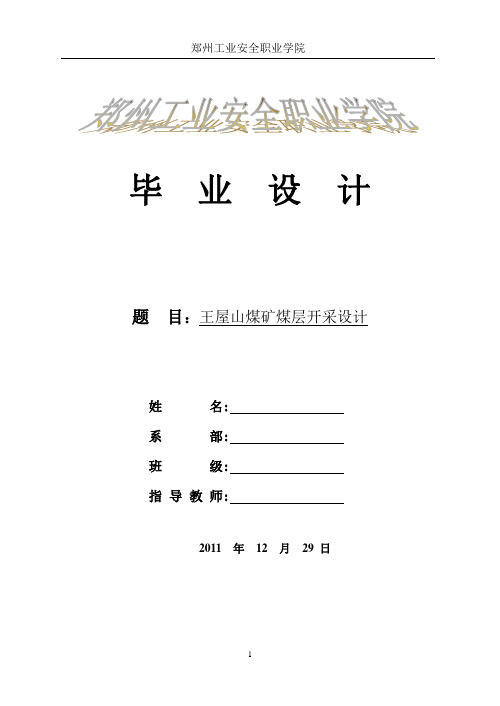 郑州工业安全职业学院

郑州工业安全职业学院

毕 业 设 计

题 目：王屋山煤矿煤层开采设计

姓 名:

系 部:

班 级:

指 导 教 师:

2011 年 12 月 29 日

1